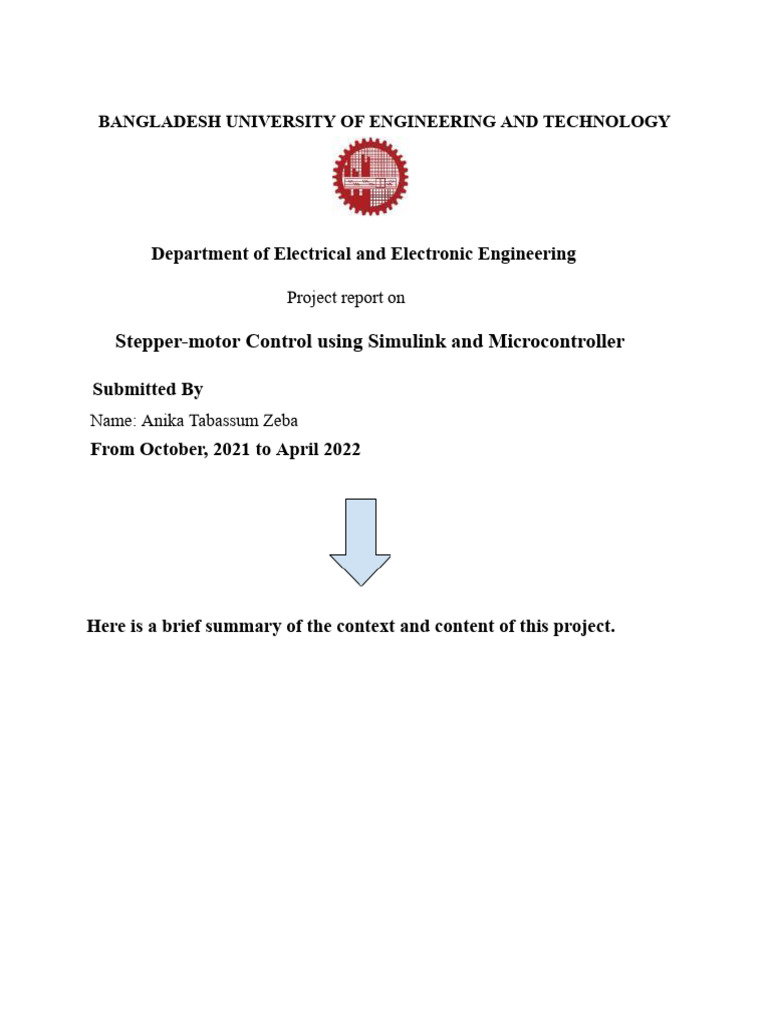 BANGLADESH UNIVERSITY OF ENGINEERING AND TECHNOLOGY

Department of Electrical and Electronic Engineering

Project report on

Stepper-motor Control using Simulink and Microcontroller

Submitted By

Name: Anika Tabassum Zeba

From October, 2021 to April 2022

Here is a brief summary of the context and content of this project.